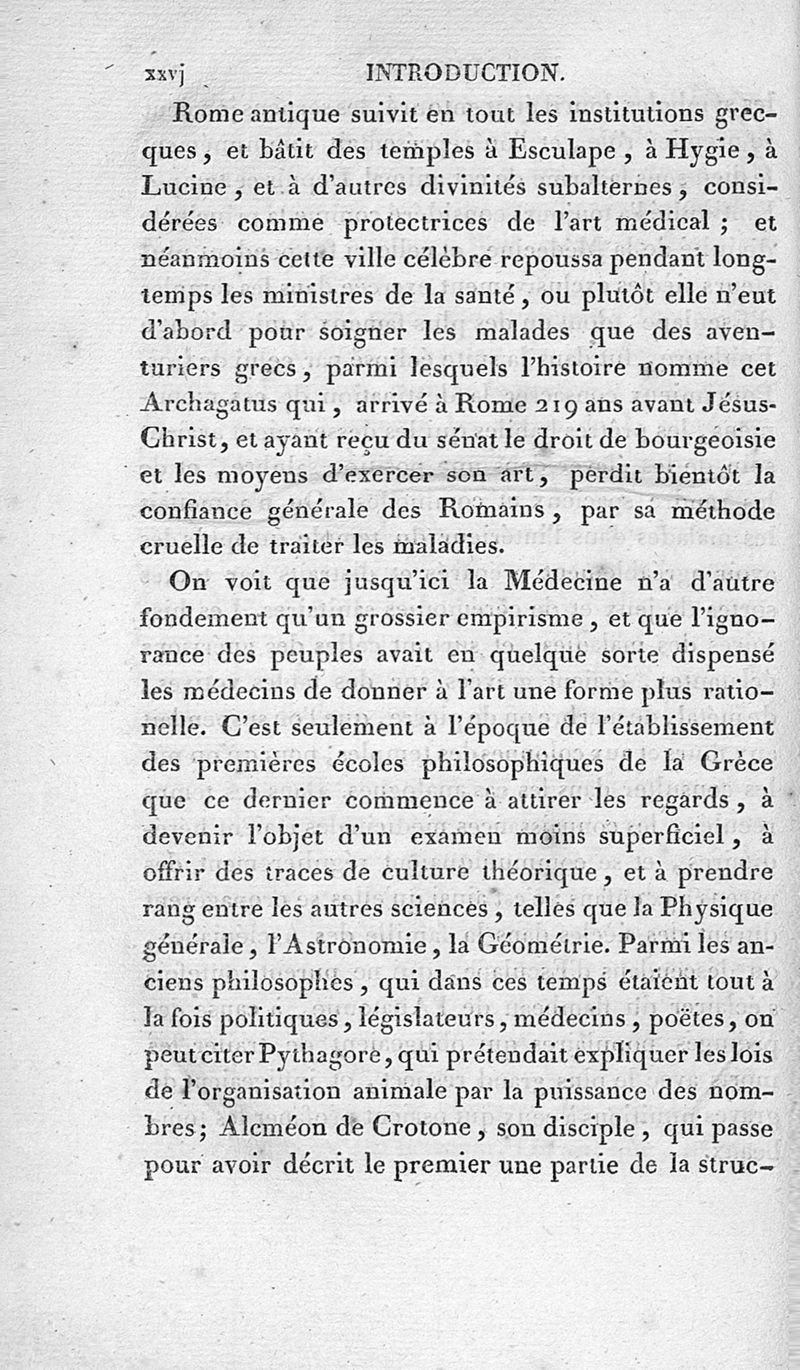 xxvj INTRODUCTION.

Rome antique suivit en tout les institutions grecques, et bâtit des temples à Esculape, à Hygie, à Lucine, et à d'autres divinités subalternes, considérées comme protectrices de l'art médical; et néanmoins cette ville célèbre repoussa pendant longtemps les ministres de la santé, ou plutôt elle n'eut d'abord pour soigner les malades que des aventuriers grecs, parmi lesquels l'histoire nomme cet Archagatus qui, arrivé à Rome 219 ans avant Jésus-Christ, et ayant reçu du sénat le droit de bourgeoisie et les moyens d'exercer son art, perdit bientôt la confiance générale des Romains, par sa méthode cruelle de traiter les maladies.

On voit que jusqu'ici la Médecine n'a d'autre fondement qu'un grossier empirisme, et que l'ignorance des peuples avait en quelque sorte dispensé les médecins de donner à l'art une forme plus rationelle. C'est seulement à l'époque de l'établissement des premières écoles philosophiques de la Grèce que ce dernier commence à attirer les regards, à devenir l'objet d'un examen moins superficiel, à offrir des traces de culture théorique, et à prendre rang entre les autres sciences, telles que la Physique générale, l'Astronomie, la Géométrie. Parmi les anciens philosophes, qui dans ces temps étaient tout à la fois politiques, législateurs, médecins, poëtes, on peut citer Pythagore, qui prétendait expliquer les lois de l'organisation animale par la puissance des nombres; Alcméon de Crotone, son disciple, qui passe pour avoir décrit le premier une partie de la struc-